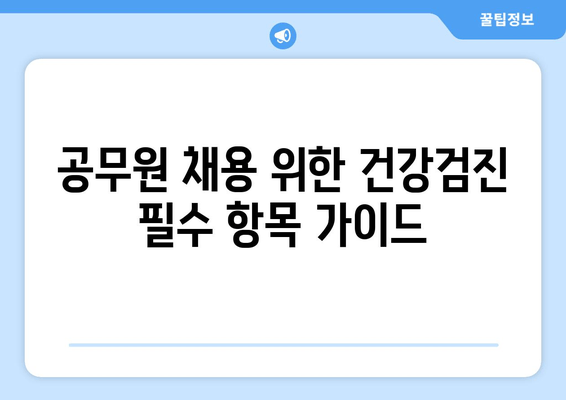 꿀팁정보

공무원 채용 위한 건강검진 필수 항목 가이드